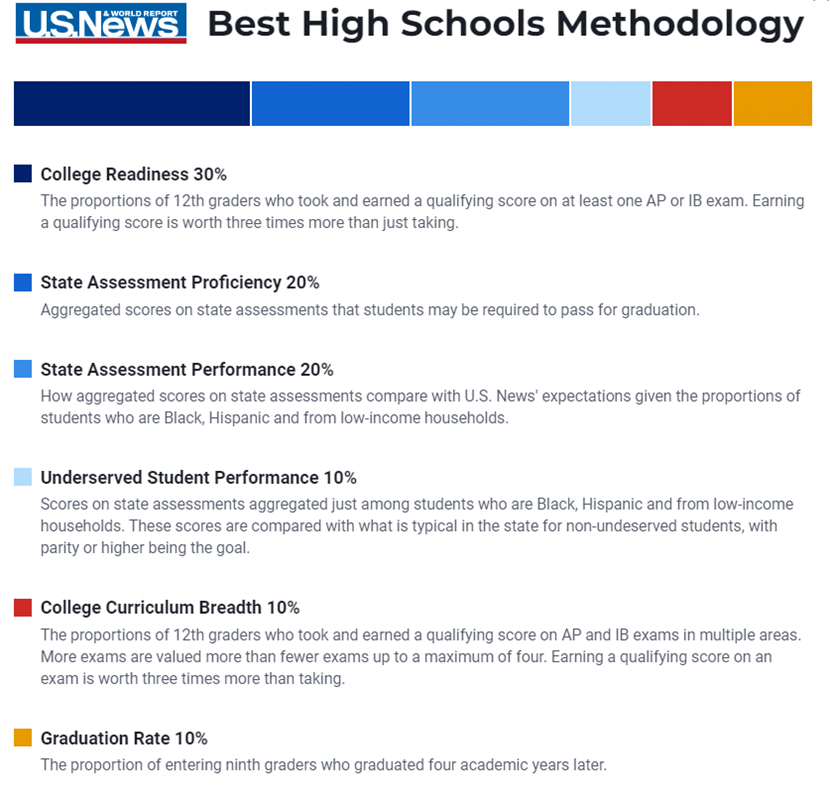 U.S.News & WORLD REPORT Best High Schools Methodology

College Readiness 30%
The proportions of 12th graders who took and earned a qualifying score on at least one AP or IB exam. Earning a qualifying score is worth three times more than just taking.

State Assessment Proficiency 20%
Aggregated scores on state assessments that students may be required to pass for graduation.

State Assessment Performance 20%
How aggregated scores on state assessments compare with U.S. News' expectations given the proportions of students who are Black, Hispanic and from low-income households.

Underserved Student Performance 10%
Scores on state assessments aggregated just among students who are Black, Hispanic and from low-income households. These scores are compared with what is typical in the state for non-undeserved students, with parity or higher being the goal.

College Curriculum Breadth 10%
The proportions of 12th graders who took and earned a qualifying score on AP and IB exams in multiple areas. More exams are valued more than fewer exams up to a maximum of four. Earning a qualifying score on an exam is worth three times more than taking.

Graduation Rate 10%
The proportion of entering ninth graders who graduated four academic years later.